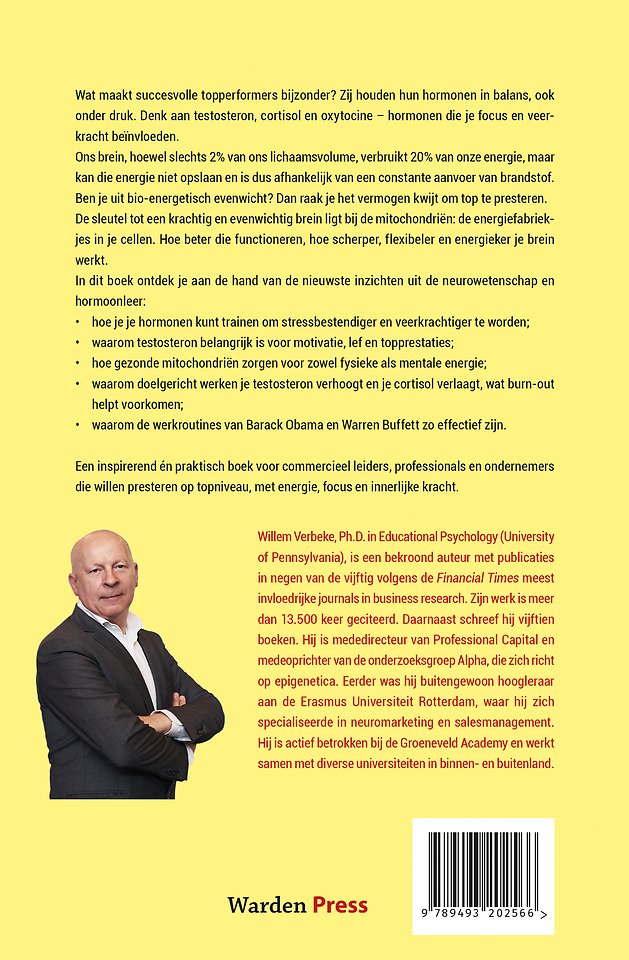 Wat maakt succesvolle topperformers bijzonder? Zij houden hun hormonen in balans, ook onder druk. Denk aan testosteron, cortisol en oxytocine – hormonen die je focus en veerkracht beïnvloeden.

Ons brein, hoewel slechts 2% van ons lichaamsvolume, verbruikt 20% van onze energie, maar kan die energie niet opslaan en is dus afhankelijk van een constante aanvoer van brandstof. Ben je uit bio-energetisch evenwicht? Dan raak je het vermogen kwijt om top te presteren.

De sleutel tot een krachtig en evenwichtig brein ligt bij de mitochondriën: de energiefabriekjes in je cellen. Hoe beter die functioneren, hoe scherper, flexibeler en energieker je brein werkt.

In dit boek ontdek je aan de hand van de nieuwste inzichten uit de neurowetenschap en hormoonleer:
• hoe je je hormonen kunt trainen om stressbestendiger en veerkrachtiger te worden;
• waarom testosteron belangrijk is voor motivatie, lef en topprestaties;
• hoe gezonde mitochondriën zorgen voor zowel fysieke als mentale energie;
• waarom doelgericht werken je testosteron verhoogt en je cortisol verlaagt, wat burn-out helpt voorkomen;
• waarom de werkroutines van Barack Obama en Warren Buffett zo effectief zijn.

Een inspirerend én praktisch boek voor commercieel leiders, professionals en ondernemers die willen presteren op topniveau, met energie, focus en innerlijke kracht.

Willem Verbeke, Ph.D. in Educational Psychology (University of Pennsylvania), is een bekroond auteur met publicaties in negen van de vijftig volgens de Financial Times meest invloedrijke journals in business research. Zijn werk is meer dan 13.500 keer geciteerd. Daarnaast schreef hij vijftien boeken. Hij is mededirecteur van Professional Capital en medeoprichter van de onderzoeksgroep Alpha, die zich richt op epigenetica. Eerder was hij buitengewoon hoogleraar aan de Erasmus Universiteit Rotterdam, waar hij zich specialiseerde in neuromarketing en salesmanagement. Hij is actief betrokken bij de Groeneveld Academy en werkt samen met diverse universiteiten in binnen- en buitenland.

Warden Press

9 789493 202566 >